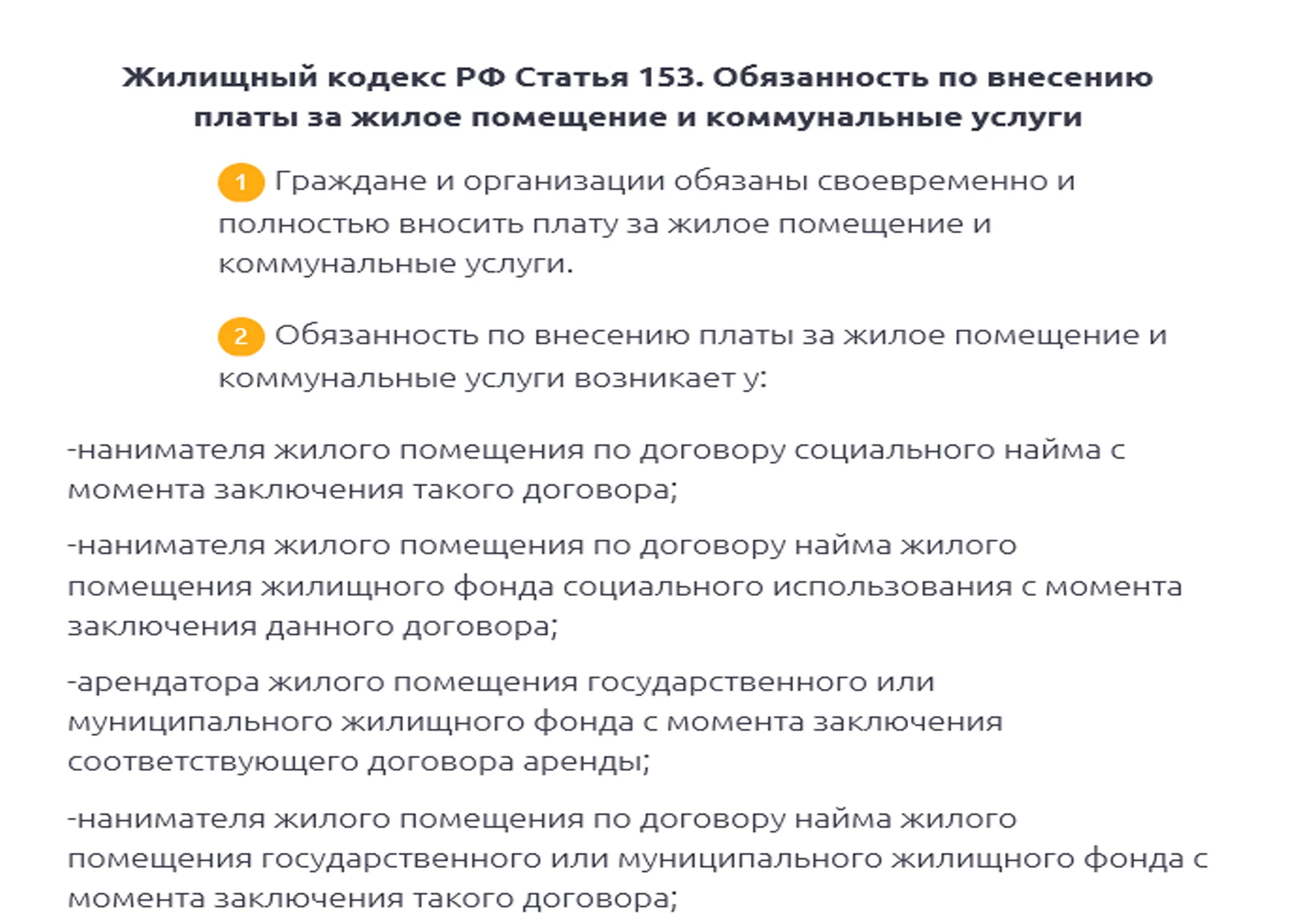 Жилищный кодекс РФ Статья 153. Обязанность по внесению платы за жилое помещение и коммунальные услуги

1 Граждане и организации обязаны своевременно и полностью вносить плату за жилое помещение и коммунальные услуги.

2 Обязанность по внесению платы за жилое помещение и коммунальные услуги возникает у:

-нанимателя жилого помещения по договору социального найма с момента заключения такого договора;

-нанимателя жилого помещения по договору найма жилого помещения жилищного фонда социального использования с момента заключения данного договора;

-арендатора жилого помещения государственного или муниципального жилищного фонда с момента заключения соответствующего договора аренды;

-нанимателя жилого помещения по договору найма жилого помещения государственного или муниципального жилищного фонда с момента заключения такого договора;